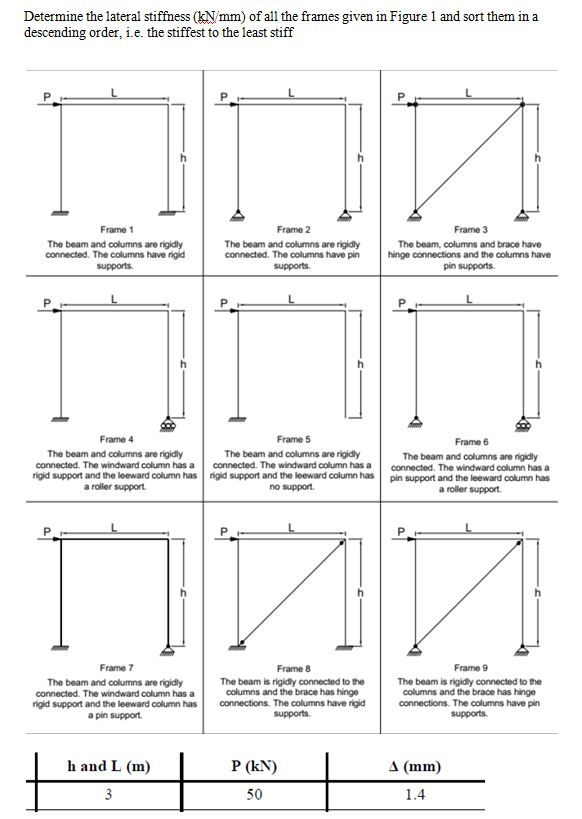 Determine the lateral stiffness (kN/mm) of all the frames given in Figure 1 and sort them in a descending order, i.e. the stiffest to the least stiff

P L h

Frame 1
The beam and columns are rigidly connected. The columns have rigid supports.

P L h

Frame 2
The beam and columns are rigidly connected. The columns have pin supports.

P L h

Frame 3
The beam, columns and brace have hinge connections and the columns have pin supports.

P L h

Frame 4
The beam and columns are rigidly connected. The windward column has a rigid support and the leeward column has a roller support.

P L h

Frame 5
The beam and columns are rigidly connected. The windward column has a rigid support and the leeward column has no support.

P L h

Frame 6
The beam and columns are rigidly connected. The windward column has a pin support and the leeward column has a roller support.

P L h

Frame 7
The beam and columns are rigidly connected. The windward column has a rigid support and the leeward column has a pin support.

P L h

Frame 8
The beam is rigidly connected to the columns and the brace has hinge connections. The columns have rigid supports.

P L h

Frame 9
The beam is rigidly connected to the columns and the brace has hinge connections. The columns have pin supports.

| h and L (m) | P (kN) | Δ (mm) |
|---|---|---|
| 3 | 50 | 1.4 |